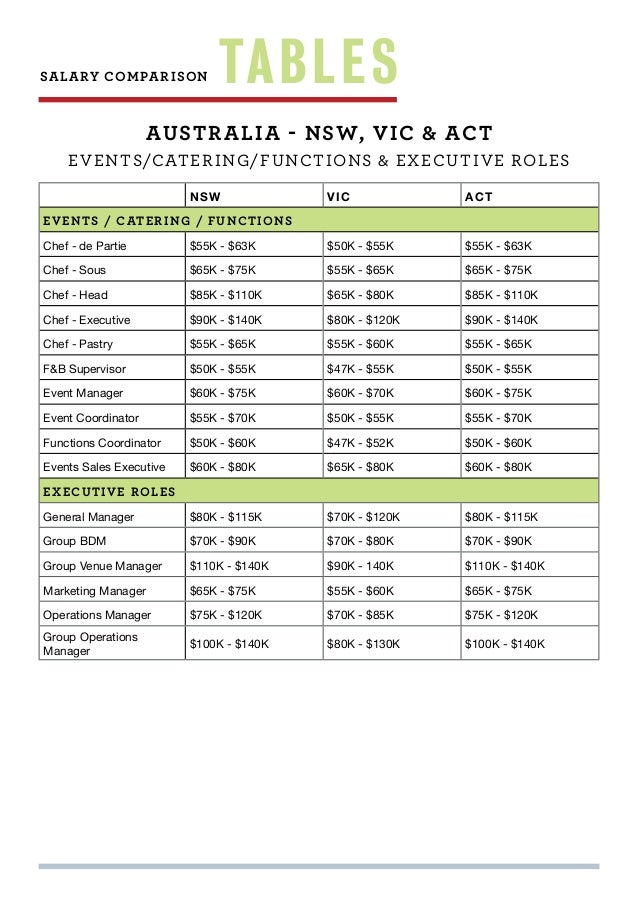 SALARY COMPARISON TABLES

AUSTRALIA - NSW, VIC & ACT

EVENTS/CATERING/FUNCTIONS & EXECUTIVE ROLES

| | NSW | VIC | ACT |
|---|---|---|---|
| EVENTS / CATERING / FUNCTIONS | | | |
| Chef - de Partie | \$55K - \$63K | \$50K - \$55K | \$55K - \$63K |
| Chef - Sous | \$65K - \$75K | \$55K - \$65K | \$65K - \$75K |
| Chef - Head | \$85K - \$110K | \$65K - \$80K | \$85K - \$110K |
| Chef - Executive | \$90K - \$140K | \$80K - \$120K | \$90K - \$140K |
| Chef - Pastry | \$55K - \$65K | \$55K - \$60K | \$55K - \$65K |
| F&B Supervisor | \$50K - \$55K | \$47K - \$55K | \$50K - \$55K |
| Event Manager | \$60K - \$75K | \$60K - \$70K | \$60K - \$75K |
| Event Coordinator | \$55K - \$70K | \$50K - \$55K | \$55K - \$70K |
| Functions Coordinator | \$50K - \$60K | \$47K - \$52K | \$50K - \$60K |
| Events Sales Executive | \$60K - \$80K | \$65K - \$80K | \$60K - \$80K |
| EXECUTIVE ROLES | | | |
| General Manager | \$80K - \$115K | \$70K - \$120K | \$80K - \$115K |
| Group BDM | \$70K - \$90K | \$70K - \$80K | \$70K - \$90K |
| Group Venue Manager | \$110K - \$140K | \$90K - 140K | \$110K - \$140K |
| Marketing Manager | \$65K - \$75K | \$55K - \$60K | \$65K - \$75K |
| Operations Manager | \$75K - \$120K | \$70K - \$85K | \$75K - \$120K |
| Group Operations Manager | \$100K - \$140K | \$80K - \$130K | \$100K - \$140K |